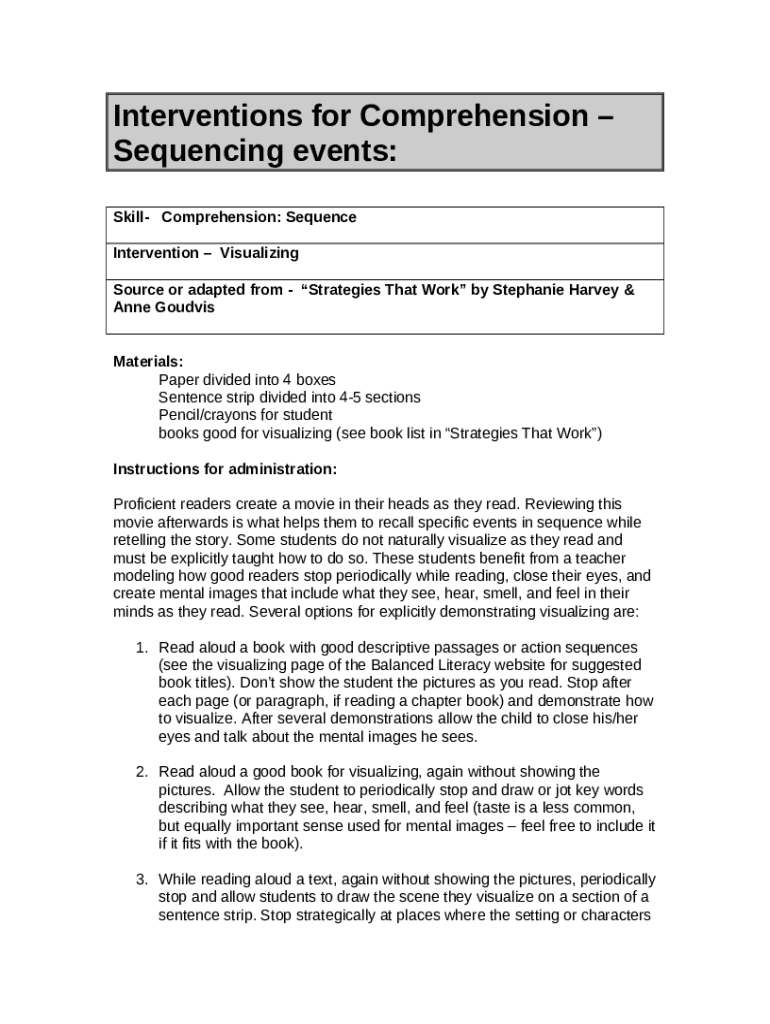 Interventions for Comprehension – Sequencing events:

| Skill- Comprehension: Sequence |
|---|
| Intervention – Visualizing |
| Source or adapted from - "Strategies That Work" by Stephanie Harvey & Anne Goudvis |

Materials:
Paper divided into 4 boxes
Sentence strip divided into 4-5 sections
Pencil/crayons for student
books good for visualizing (see book list in "Strategies That Work")

Instructions for administration:

Proficient readers create a movie in their heads as they read. Reviewing this movie afterwards is what helps them to recall specific events in sequence while retelling the story. Some students do not naturally visualize as they read and must be explicitly taught how to do so. These students benefit from a teacher modeling how good readers stop periodically while reading, close their eyes, and create mental images that include what they see, hear, smell, and feel in their minds as they read. Several options for explicitly demonstrating visualizing are:

1. Read aloud a book with good descriptive passages or action sequences (see the visualizing page of the Balanced Literacy website for suggested book titles). Don't show the student the pictures as you read. Stop after each page (or paragraph, if reading a chapter book) and demonstrate how to visualize. After several demonstrations allow the child to close his/her eyes and talk about the mental images he sees.

2. Read aloud a good book for visualizing, again without showing the pictures. Allow the student to periodically stop and draw or jot key words describing what they see, hear, smell, and feel (taste is a less common, but equally important sense used for mental images – feel free to include it if it fits with the book).

3. While reading aloud a text, again without showing the pictures, periodically stop and allow students to draw the scene they visualize on a section of a sentence strip. Stop strategically at places where the setting or characters